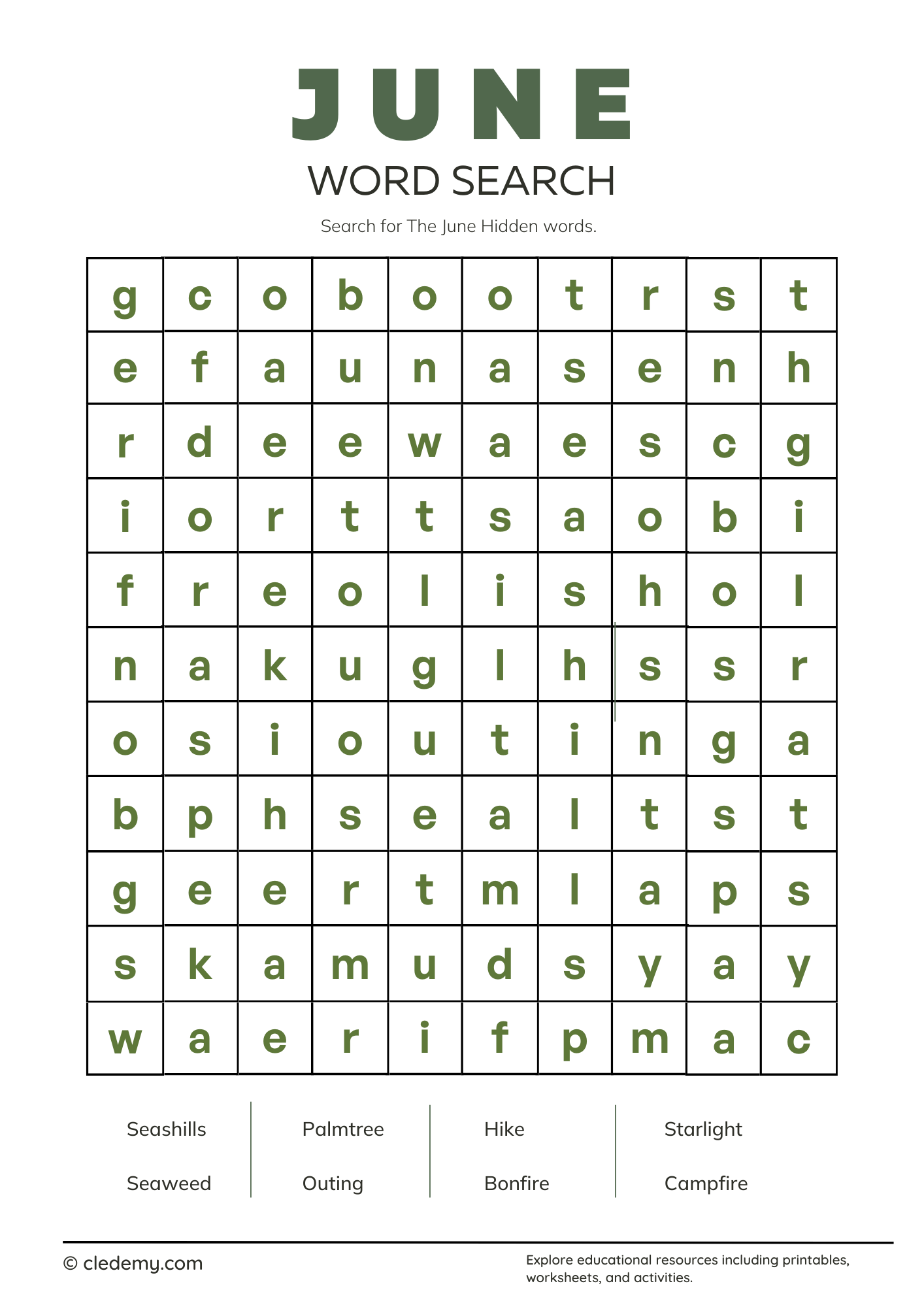 JUNE

WORD SEARCH

Search for The June Hidden words.

| g | c | o | b | o | o | t | r | s | t |
|---|---|---|---|---|---|---|---|---|---|
| e | f | a | u | n | a | s | e | n | h |
| r | d | e | e | w | a | e | s | c | g |
| i | o | r | t | t | s | a | o | b | i |
| f | r | e | o | l | i | s | h | o | l |
| n | a | k | u | g | l | h | s | s | r |
| o | s | i | o | u | t | i | n | g | a |
| b | p | h | s | e | a | l | t | s | t |
| g | e | e | r | t | m | l | a | p | s |
| s | k | a | m | u | d | s | y | a | y |
| w | a | e | r | i | f | p | m | a | c |

Seashills
Seaweed

Palmtree
Outing

Hike
Bonfire

Starlight
Campfire

© cledemy.com

Explore educational resources including printables, worksheets, and activities.